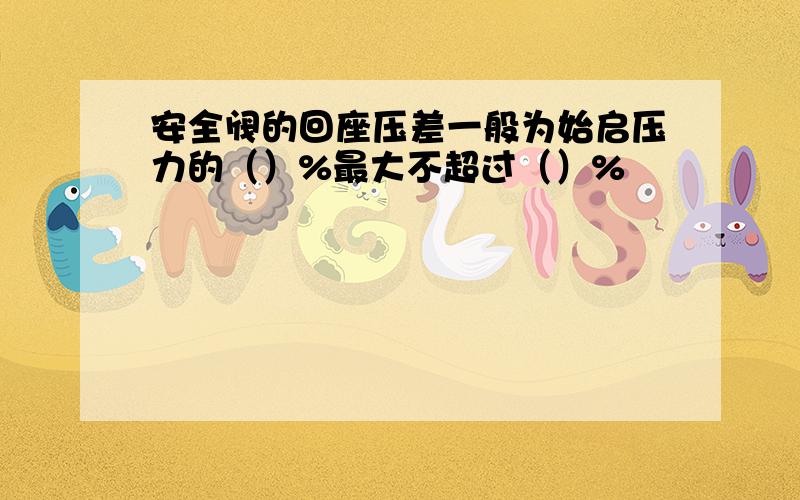 安全阀的回座压差一般为始启压力的（）%最大不超过（）%